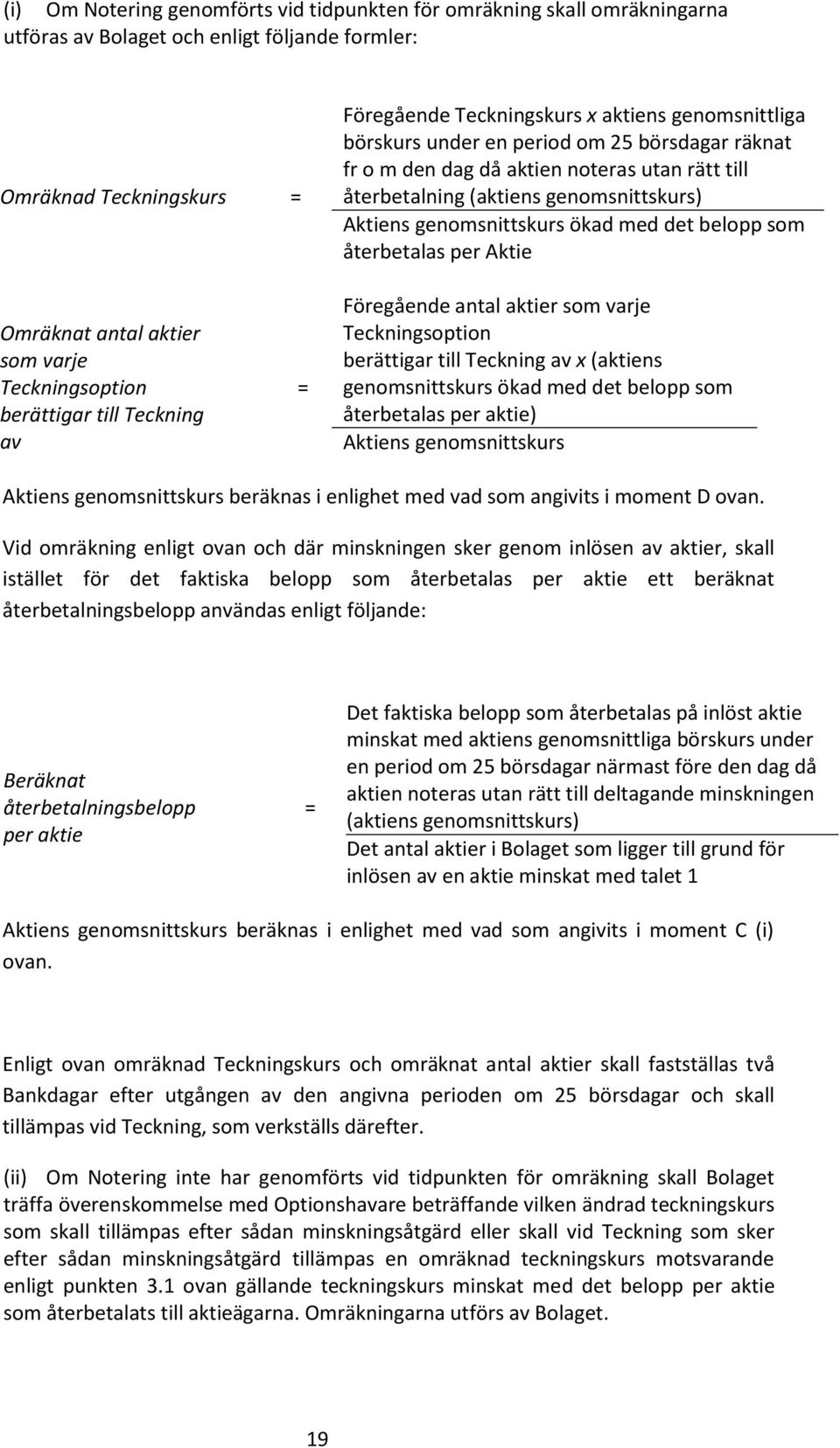 (i) Om Notering genomförts vid tidpunkten för omräkning skall omräkningarna utföras av Bolaget och enligt följande formler:

Omräknad Teckningskurs = Föregående Teckningskurs x aktiens genomsnittliga börskurs under en period om 25 börsdagar räknat fr o m den dag då aktien noteras utan rätt till återbetalning (aktiens genomsnittskurs)
Aktiens genomsnittskurs ökad med det belopp som återbetalas per Aktie

Omräknat antal aktier som varje Teckningsoption berättigar till Teckning av = Föregående antal aktier som varje Teckningsoption berättigar till Teckning av x (aktiens genomsnittskurs ökad med det belopp som återbetalas per aktie)
Aktiens genomsnittskurs

Aktiens genomsnittskurs beräknas i enlighet med vad som angivits i moment D ovan.

Vid omräkning enligt ovan och där minskningen sker genom inlösen av aktier, skall istället för det faktiska belopp som återbetalas per aktie ett beräknat återbetalningsbelopp användas enligt följande:

Beräknat återbetalningsbelopp per aktie = Det faktiska belopp som återbetalas på inlöst aktie minskat med aktiens genomsnittliga börskurs under en period om 25 börsdagar närmast före den dag då aktien noteras utan rätt till deltagande minskningen (aktiens genomsnittskurs)
Det antal aktier i Bolaget som ligger till grund för inlösen av en aktie minskat med talet 1

Aktiens genomsnittskurs beräknas i enlighet med vad som angivits i moment C (i) ovan.

Enligt ovan omräknad Teckningskurs och omräknat antal aktier skall fastställas två Bankdagar efter utgången av den angivna perioden om 25 börsdagar och skall tillämpas vid Teckning, som verkställs därefter.

(ii) Om Notering inte har genomförts vid tidpunkten för omräkning skall Bolaget träffa överenskommelse med Optionshavare beträffande vilken ändrad teckningskurs som skall tillämpas efter sådan minskningsåtgärd eller skall vid Teckning som sker efter sådan minskningsåtgärd tillämpas en omräknad teckningskurs motsvarande enligt punkten 3.1 ovan gällande teckningskurs minskat med det belopp per aktie som återbetalats till aktieägarna. Omräkningarna utförs av Bolaget.

19